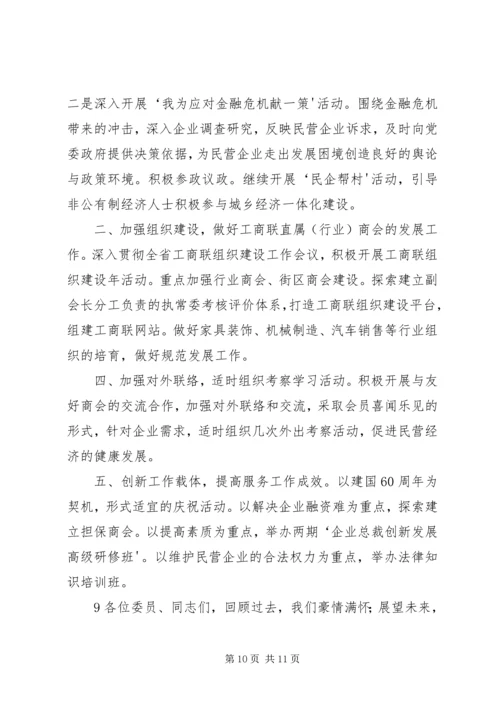 二是深入开展‘我为应对金融危机献一策’活动。围绕金融危机带来的冲击，深入企业调查研究，反映民营企业诉求，及时向党委政府提供决策依据，为民营企业走出发展困境创造良好的舆论与政策环境。积极参政议政。继续开展‘民企帮村’活动，引导非公有制经济人士积极参与城乡经济一体化建设。

二、加强组织建设，做好工商联直属（行业）商会的发展工作。深入贯彻全省工商联组织建设工作会议，积极开展工商联组织建设年活动。重点加强行业商会、街区商会建设。探索建立副会长分工负责的执常委考核评价体系，打造工商联组织建设平台，组建工商联网站。做好家具装饰、机械制造、汽车销售等行业组织的培育，做好规范发展工作。

四、加强对外联络，适时组织考察学习活动。积极开展与友好商会的交流合作，加强对外联络和交流，采取会员喜闻乐见的形式，针对企业需求，适时组织几次外出考察活动，促进民营经济的健康发展。

五、创新工作载体，提高服务工作成效。以建国60周年为契机，形式适宜的庆祝活动。以解决企业融资难为重点，探索建立担保商会。以提高素质为重点，举办两期‘企业总裁创新发展高级研修班’。以维护民营企业的合法权力为重点，举办法律知识培训班。

9各位委员、同志们，回顾过去，我们豪情满怀；展望未来，

第10页 共11页